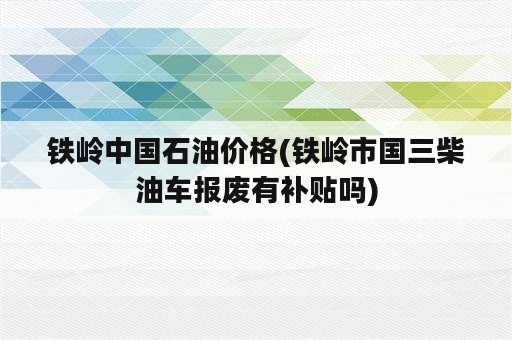 铁岭中国石油价格(铁岭市国三柴油车报废有补贴吗)